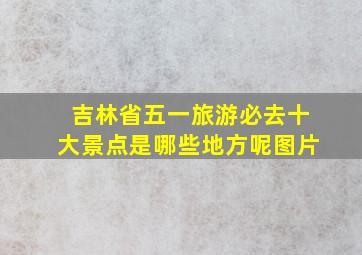 吉林省五一旅游必去十大景点是哪些地方呢图片